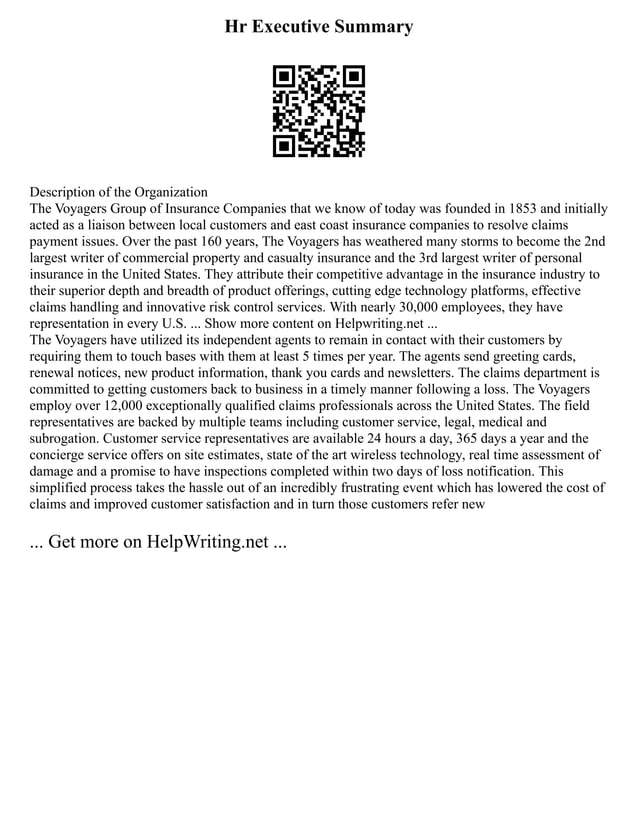 Hr Executive Summary

Description of the Organization
The Voyagers Group of Insurance Companies that we know of today was founded in 1853 and initially acted as a liaison between local customers and east coast insurance companies to resolve claims payment issues. Over the past 160 years, The Voyagers has weathered many storms to become the 2nd largest writer of commercial property and casualty insurance and the 3rd largest writer of personal insurance in the United States. They attribute their competitive advantage in the insurance industry to their superior depth and breadth of product offerings, cutting edge technology platforms, effective claims handling and innovative risk control services. With nearly 30,000 employees, they have representation in every U.S. ... Show more content on Helpwriting.net ...
The Voyagers have utilized its independent agents to remain in contact with their customers by requiring them to touch bases with them at least 5 times per year. The agents send greeting cards, renewal notices, new product information, thank you cards and newsletters. The claims department is committed to getting customers back to business in a timely manner following a loss. The Voyagers employ over 12,000 exceptionally qualified claims professionals across the United States. The field representatives are backed by multiple teams including customer service, legal, medical and subrogation. Customer service representatives are available 24 hours a day, 365 days a year and the concierge service offers on site estimates, state of the art wireless technology, real time assessment of damage and a promise to have inspections completed within two days of loss notification. This simplified process takes the hassle out of an incredibly frustrating event which has lowered the cost of claims and improved customer satisfaction and in turn those customers refer new

... Get more on HelpWriting.net ...